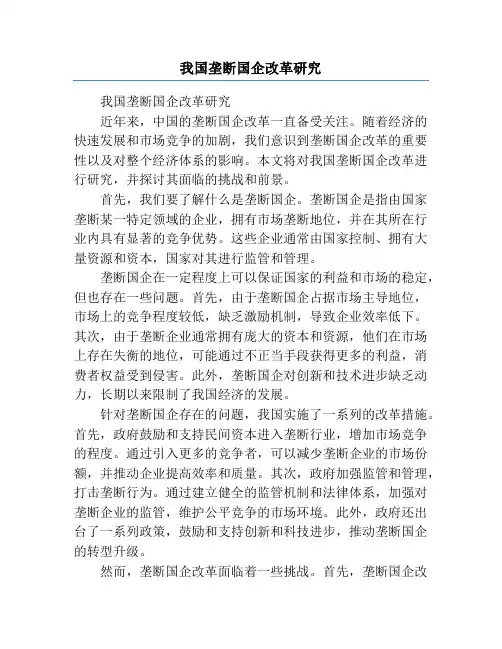 我国垄断国企改革研究

我国垄断国企改革研究

近年来，中国的垄断国企改革一直备受关注。随着经济的快速发展和市场竞争的加剧，我们意识到垄断国企改革的重要性以及对整个经济体系的影响。本文将对我国垄断国企改革进行研究，并探讨其面临的挑战和前景。

首先，我们要了解什么是垄断国企。垄断国企是指由国家垄断某一特定领域的企业，拥有市场垄断地位，并在其所在行业内具有显著的竞争优势。这些企业通常由国家控制、拥有大量资源和资本，国家对其进行监管和管理。

垄断国企在一定程度上可以保证国家的利益和市场的稳定，但也存在一些问题。首先，由于垄断国企占据市场主导地位，市场上的竞争程度较低，缺乏激励机制，导致企业效率低下。其次，由于垄断企业通常拥有庞大的资本和资源，他们在市场上存在失衡的地位，可能通过不正当手段获得更多的利益，消费者权益受到侵害。此外，垄断国企对创新和技术进步缺乏动力，长期以来限制了我国经济的发展。

针对垄断国企存在的问题，我国实施了一系列的改革措施。首先，政府鼓励和支持民间资本进入垄断行业，增加市场竞争的程度。通过引入更多的竞争者，可以减少垄断企业的市场份额，并推动企业提高效率和质量。其次，政府加强监管和管理，打击垄断行为。通过建立健全的监管机制和法律体系，加强对垄断企业的监管，维护公平竞争的市场环境。此外，政府还出台了一系列政策，鼓励和支持创新和科技进步，推动垄断国企的转型升级。

然而，垄断国企改革面临着一些挑战。首先，垄断国企改